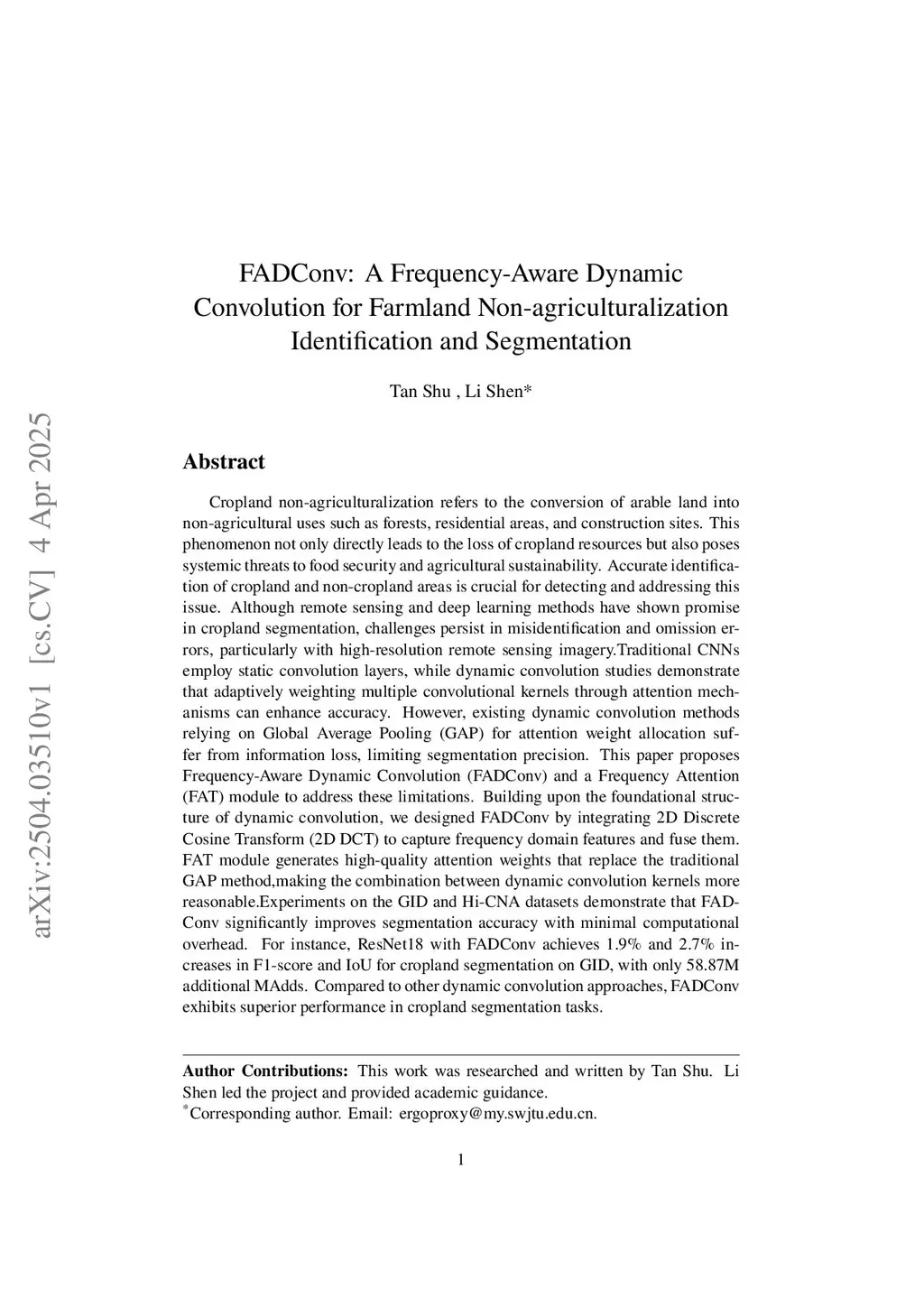 arXiv:2504.03510v1 [cs.CV] 4 Apr 2025

FADConv: A Frequency-Aware Dynamic Convolution for Farmland Non-agriculturalization Identification and Segmentation

Tan Shu , Li Shen*

Abstract

Cropland non-agriculturalization refers to the conversion of arable land into non-agricultural uses such as forests, residential areas, and construction sites. This phenomenon not only directly leads to the loss of cropland resources but also poses systemic threats to food security and agricultural sustainability. Accurate identification of cropland and non-cropland areas is crucial for detecting and addressing this issue. Although remote sensing and deep learning methods have shown promise in cropland segmentation, challenges persist in misidentification and omission errors, particularly with high-resolution remote sensing imagery.Traditional CNNs employ static convolution layers, while dynamic convolution studies demonstrate that adaptively weighting multiple convolutional kernels through attention mechanisms can enhance accuracy. However, existing dynamic convolution methods relying on Global Average Pooling (GAP) for attention weight allocation suffer from information loss, limiting segmentation precision. This paper proposes Frequency-Aware Dynamic Convolution (FADConv) and a Frequency Attention (FAT) module to address these limitations. Building upon the foundational structure of dynamic convolution, we designed FADConv by integrating 2D Discrete Cosine Transform (2D DCT) to capture frequency domain features and fuse them. FAT module generates high-quality attention weights that replace the traditional GAP method,making the combination between dynamic convolution kernels more reasonable.Experiments on the GID and Hi-CNA datasets demonstrate that FADConv significantly improves segmentation accuracy with minimal computational overhead. For instance, ResNet18 with FADConv achieves 1.9% and 2.7% increases in F1-score and IoU for cropland segmentation on GID, with only 58.87M additional MAdds. Compared to other dynamic convolution approaches, FADConv exhibits superior performance in cropland segmentation tasks.

Author Contributions: This work was researched and written by Tan Shu. Li Shen led the project and provided academic guidance.
*Corresponding author. Email: ergoproxy@my.swjtu.edu.cn.

1